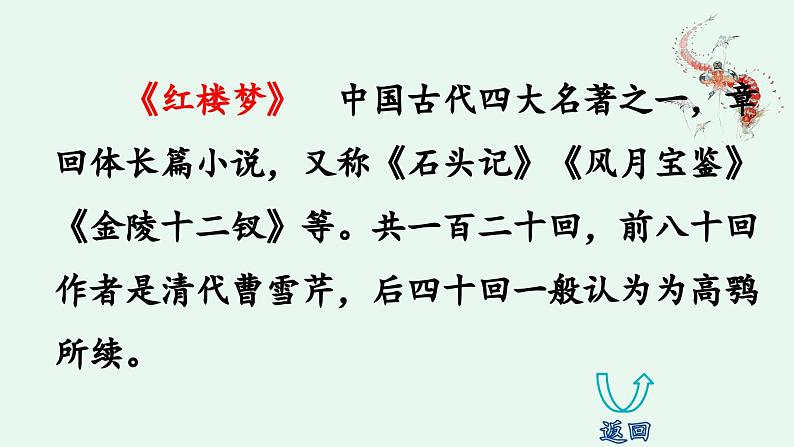 《红楼梦》　中国古代四大名著之一，章回体长篇小说，又称《石头记》《风月宝鉴》《金陵十二钗》等。共一百二十回，前八十回作者是清代曹雪芹，后四十回一般认为为高鹗所续。

返回